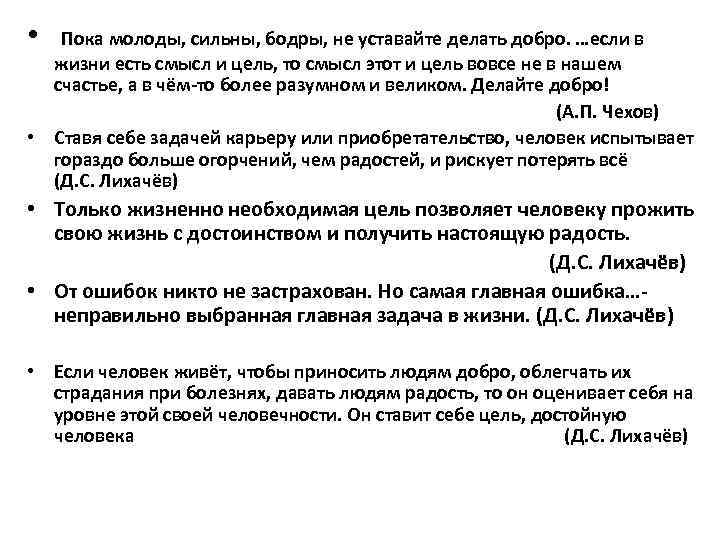 • Пока молоды, сильны, бодры, не уставайте делать добро. …если в жизни есть смысл и цель, то смысл этот и цель вовсе не в нашем счастье, а в чём-то более разумном и великом. Делайте добро!

(А.П. Чехов)

• Ставя себе задачей карьеру или приобретательство, человек испытывает гораздо больше огорчений, чем радостей, и рискует потерять всё (Д.С. Лихачёв)

• Только жизненно необходимая цель позволяет человеку прожить свою жизнь с достоинством и получить настоящую радость.

(Д.С. Лихачёв)

• От ошибок никто не застрахован. Но самая главная ошибка…- неправильно выбранная главная задача в жизни. (Д.С. Лихачёв)

• Если человек живёт, чтобы приносить людям добро, облегчать их страдания при болезнях, давать людям радость, то он оценивает себя на уровне этой своей человечности. Он ставит себе цель, достойную человека (Д.С. Лихачёв)